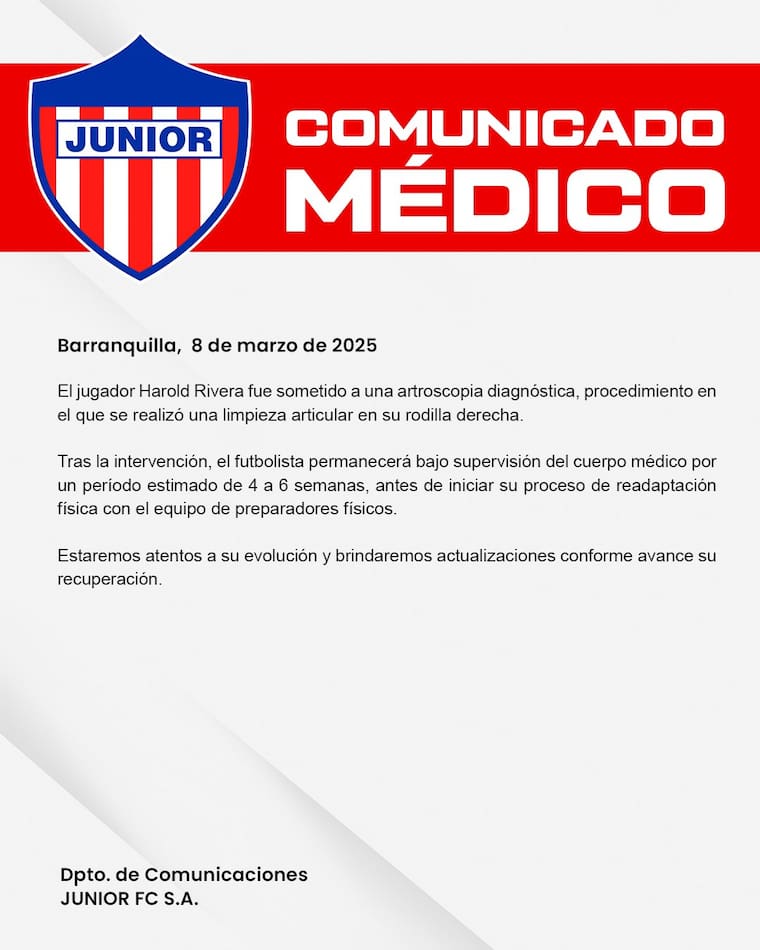 JUNIOR

COMUNICADO MÉDICO

Barranquilla, 8 de marzo de 2025

El jugador Harold Rivera fue sometido a una artroscopia diagnóstica, procedimiento en el que se realizó una limpieza articular en su rodilla derecha.

Tras la intervención, el futbolista permanecerá bajo supervisión del cuerpo médico por un período estimado de 4 a 6 semanas, antes de iniciar su proceso de readaptación física con el equipo de preparadores físicos.

Estaremos atentos a su evolución y brindaremos actualizaciones conforme avance su recuperación.

Dpto. de Comunicaciones
JUNIOR FC S.A.